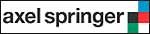 axel springer